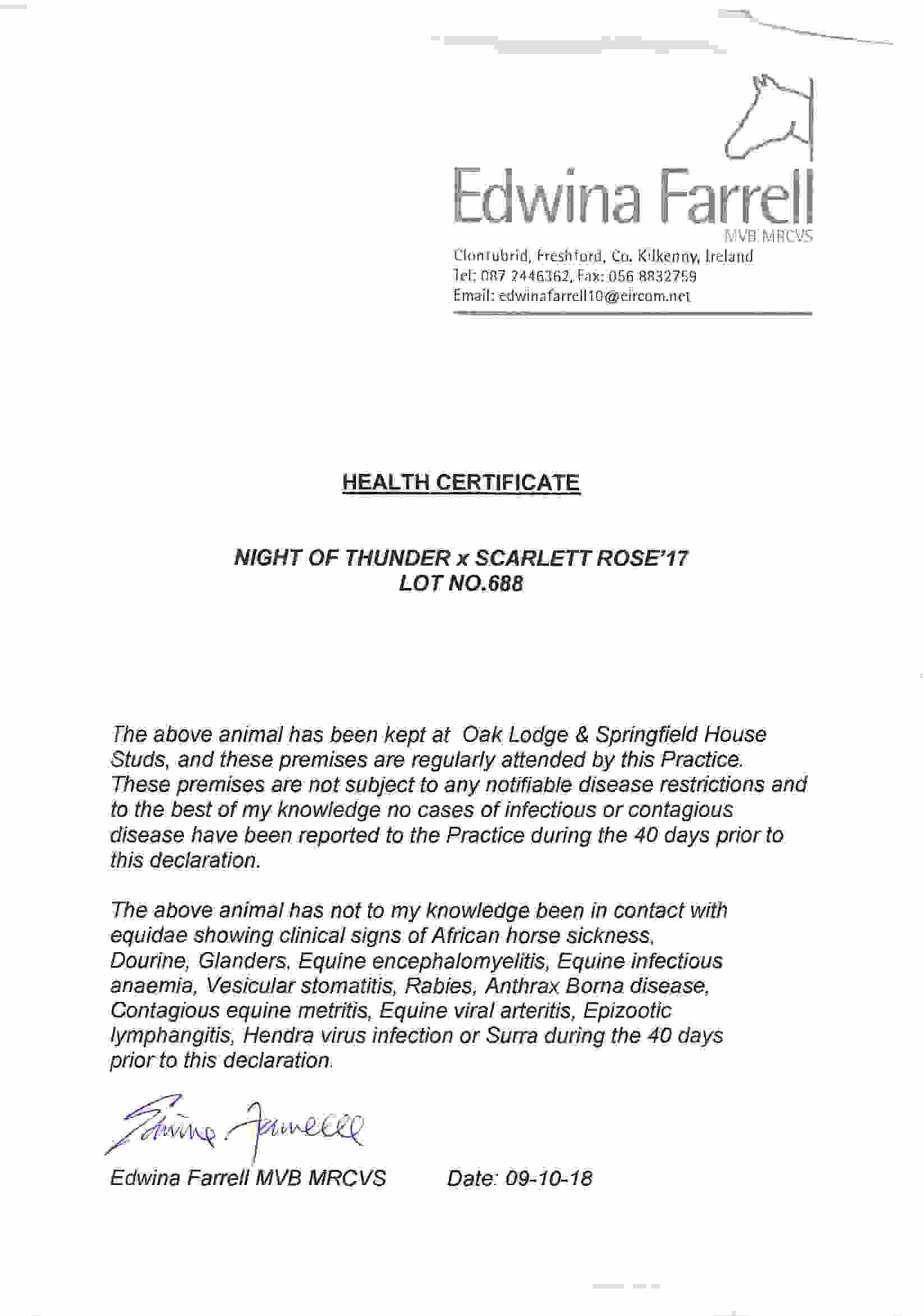 Edwina Farrell
MVB MRCVS
Clonrubrid, Freshford, Co. Kilkenny, Ireland
Tel: 087 2446362, Fax: 056 8832759
Email: edwinafarrell10@eircom.net

HEALTH CERTIFICATE

NIGHT OF THUNDER x SCARLETT ROSE'17
LOT NO.688

The above animal has been kept at Oak Lodge & Springfield House Studs, and these premises are regularly attended by this Practice. These premises are not subject to any notifiable disease restrictions and to the best of my knowledge no cases of infectious or contagious disease have been reported to the Practice during the 40 days prior to this declaration.

The above animal has not to my knowledge been in contact with equidae showing clinical signs of African horse sickness, Dourine, Glanders, Equine encephalomyelitis, Equine infectious anaemia, Vesicular stomatitis, Rabies, Anthrax Borna disease, Contagious equine metritis, Equine viral arteritis, Epizootic lymphangitis, Hendra virus infection or Surra during the 40 days prior to this declaration.

Edwina Farrell

Edwina Farrell MVB MRCVS Date: 09-10-18